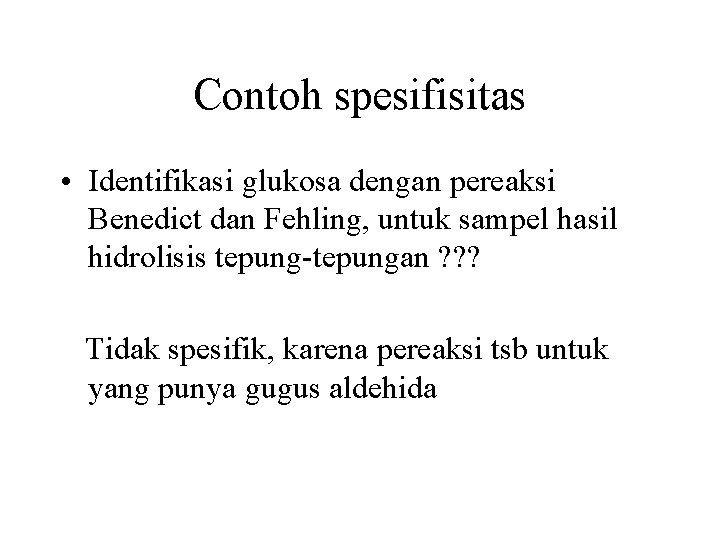 Contoh spesifisitas

• Identifikasi glukosa dengan pereaksi Benedict dan Fehling, untuk sampel hasil hidrolisis tepung-tepungan ???

Tidak spesifik, karena pereaksi tsb untuk yang punya gugus aldehida